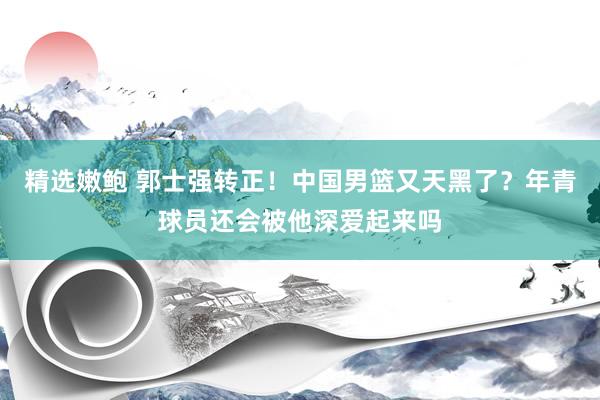 精选嫩鲍 郭士强转正！中国男篮又天黑了？年青球员还会被他深爱起来吗